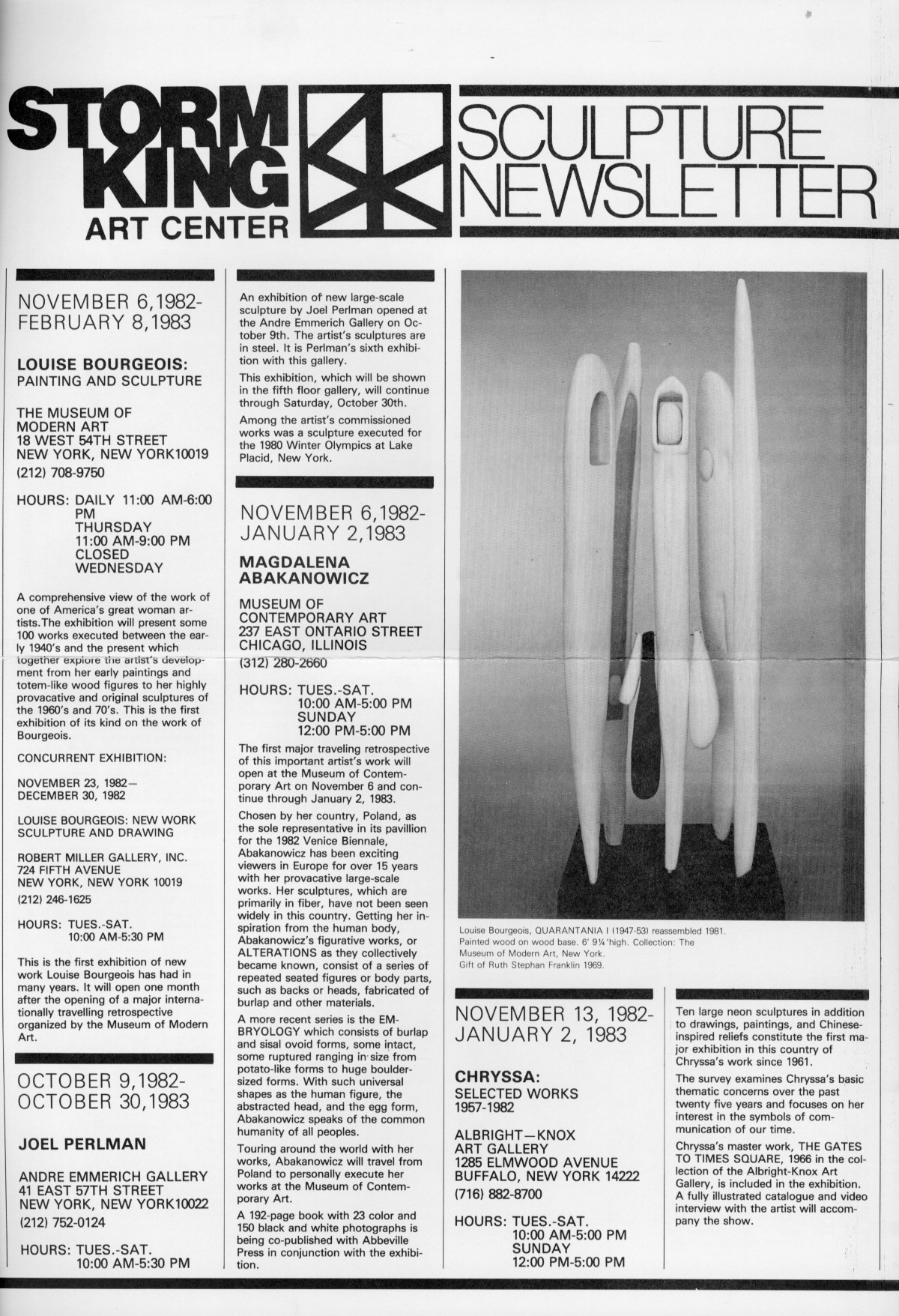 STORM KING ART CENTER

SCULPTURE NEWSLETTER

NOVEMBER 6,1982-
FEBRUARY 8,1983

LOUISE BOURGEOIS:
PAINTING AND SCULPTURE

THE MUSEUM OF
MODERN ART
18 WEST 54TH STREET
NEW YORK, NEW YORK10019
(212) 708-9750

HOURS: DAILY 11:00 AM-6:00 PM
THURSDAY
11:00 AM-9:00 PM
CLOSED
WEDNESDAY

A comprehensive view of the work of one of America's great woman artists.The exhibition will present some 100 works executed between the early 1940's and the present which together explore the artist's development from her early paintings and totem-like wood figures to her highly provacative and original sculptures of the 1960's and 70's. This is the first exhibition of its kind on the work of Bourgeois.

CONCURRENT EXHIBITION:

NOVEMBER 23, 1982—
DECEMBER 30, 1982

LOUISE BOURGEOIS: NEW WORK
SCULPTURE AND DRAWING

ROBERT MILLER GALLERY, INC.
724 FIFTH AVENUE
NEW YORK, NEW YORK 10019
(212) 246-1625

HOURS: TUES.-SAT.
10:00 AM-5:30 PM

This is the first exhibition of new work Louise Bourgeois has had in many years. It will open one month after the opening of a major internationally travelling retrospective organized by the Museum of Modern Art.

OCTOBER 9,1982-
OCTOBER 30,1983

JOEL PERLMAN

ANDRE EMMERICH GALLERY
41 EAST 57TH STREET
NEW YORK, NEW YORK10022
(212) 752-0124

HOURS: TUES.-SAT.
10:00 AM-5:30 PM

An exhibition of new large-scale sculpture by Joel Perlman opened at the Andre Emmerich Gallery on October 9th. The artist's sculptures are in steel. It is Perlman's sixth exhibition with this gallery.

This exhibition, which will be shown in the fifth floor gallery, will continue through Saturday, October 30th.

Among the artist's commissioned works was a sculpture executed for the 1980 Winter Olympics at Lake Placid, New York.

NOVEMBER 6,1982-
JANUARY 2,1983

MAGDALENA
ABAKANOWICZ

MUSEUM OF
CONTEMPORARY ART
237 EAST ONTARIO STREET
CHICAGO, ILLINOIS
(312) 280-2660

HOURS: TUES.-SAT.
10:00 AM-5:00 PM
SUNDAY
12:00 PM-5:00 PM

The first major traveling retrospective of this important artist's work will open at the Museum of Contemporary Art on November 6 and continue through January 2, 1983.

Chosen by her country, Poland, as the sole representative in its pavillion for the 1982 Venice Biennale, Abakanowicz has been exciting viewers in Europe for over 15 years with her provacative large-scale works. Her sculptures, which are primarily in fiber, have not been seen widely in this country. Getting her inspiration from the human body, Abakanowicz's figurative works, or ALTERATIONS as they collectively became known, consist of a series of repeated seated figures or body parts, such as backs or heads, fabricated of burlap and other materials.

A more recent series is the EMBRYOLOGY which consists of burlap and sisal ovoid forms, some intact, some ruptured ranging in size from potato-like forms to huge boulder-sized forms. With such universal shapes as the human figure, the abstracted head, and the egg form, Abakanowicz speaks of the common humanity of all peoples.

Touring around the world with her works, Abakanowicz will travel from Poland to personally execute her works at the Museum of Contemporary Art.

A 192-page book with 23 color and 150 black and white photographs is being co-published with Abbeville Press in conjunction with the exhibition.

Louise Bourgeois, QUARANTANIA I (1947-53) reassembled 1981. Painted wood on wood base. 6' 9¼'high. Collection: The Museum of Modern Art, New York. Gift of Ruth Stephan Franklin 1969.

NOVEMBER 13, 1982-
JANUARY 2, 1983

CHRYSSA:
SELECTED WORKS
1957-1982

ALBRIGHT—KNOX
ART GALLERY
1285 ELMWOOD AVENUE
BUFFALO, NEW YORK 14222
(716) 882-8700

HOURS: TUES.-SAT.
10:00 AM-5:00 PM
SUNDAY
12:00 PM-5:00 PM

Ten large neon sculptures in addition to drawings, paintings, and Chinese-inspired reliefs constitute the first major exhibition in this country of Chryssa's work since 1961.

The survey examines Chryssa's basic thematic concerns over the past twenty five years and focuses on her interest in the symbols of communication of our time.

Chryssa's master work, THE GATES TO TIMES SQUARE, 1966 in the collection of the Albright-Knox Art Gallery, is included in the exhibition. A fully illustrated catalogue and video interview with the artist will accompany the show.